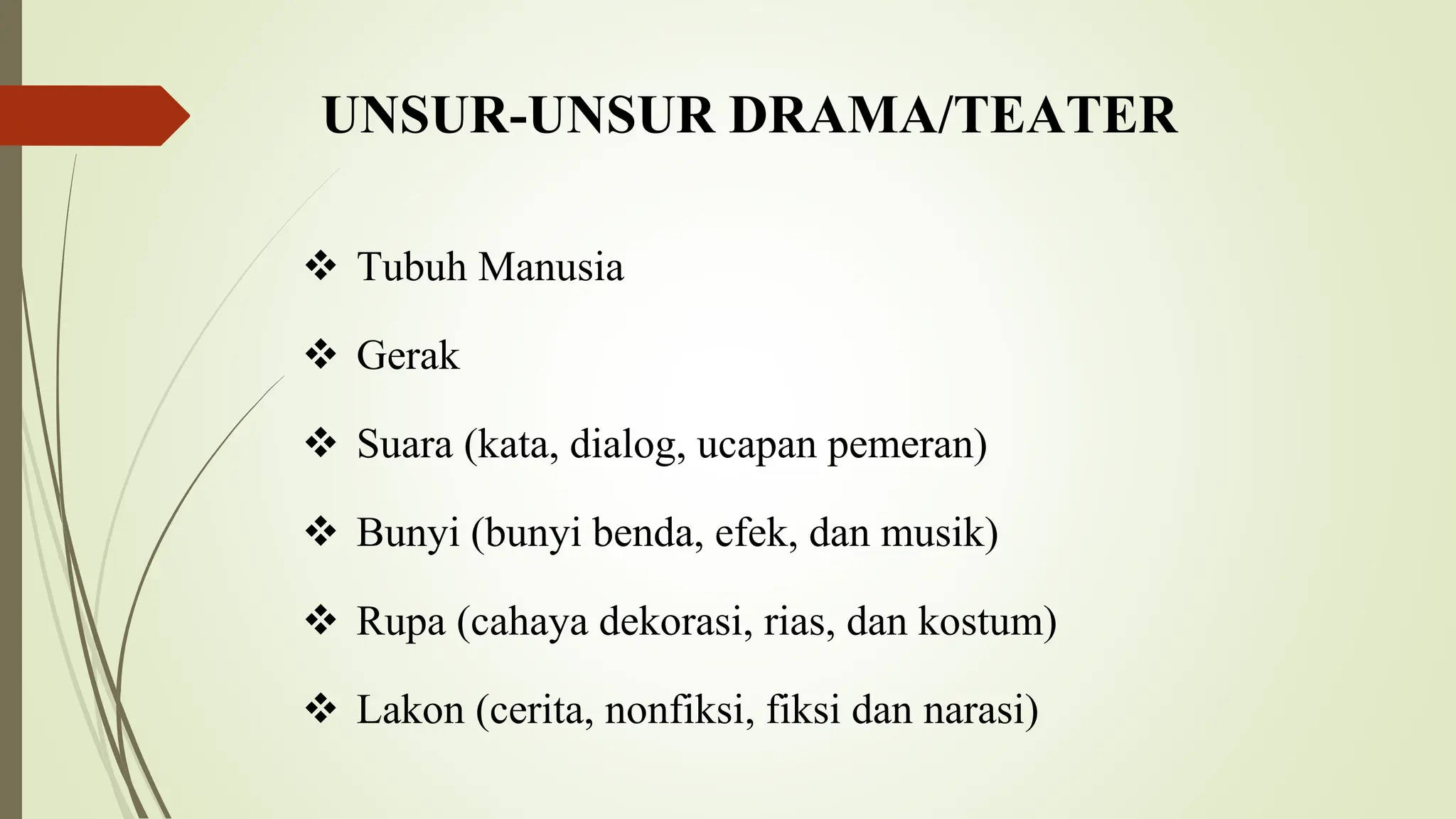 UNSUR-UNSUR DRAMA/TEATER

❖ Tubuh Manusia

❖ Gerak

❖ Suara (kata, dialog, ucapan pemeran)

❖ Bunyi (bunyi benda, efek, dan musik)

❖ Rupa (cahaya dekorasi, rias, dan kostum)

❖ Lakon (cerita, nonfiksi, fiksi dan narasi)